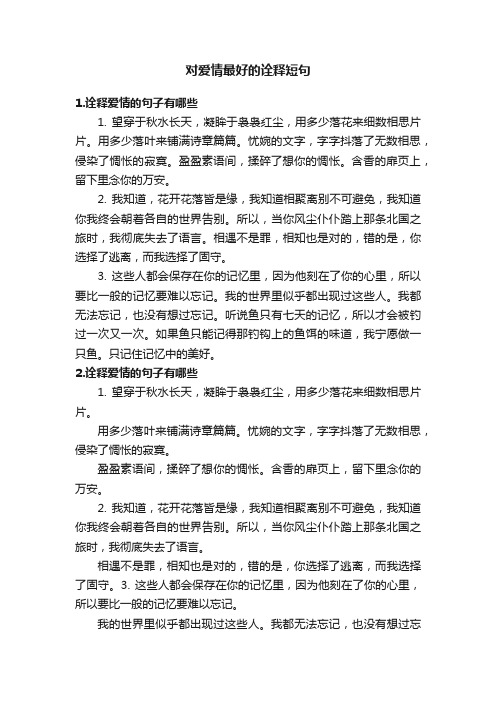 对爱情最好的诠释短句

1.诠释爱情的句子有哪些

1. 望穿于秋水长天，凝眸于袅袅红尘，用多少落花来细数相思片片。用多少落叶来铺满诗章篇篇。忧婉的文字，字字抖落了无数相思，侵染了惆怅的寂寞。盈盈素语间，揉碎了想你的惆怅。含香的扉页上，留下里念你的万安。

2. 我知道，花开花落皆是缘，我知道相聚离别不可避免，我知道你我终会朝着各自的世界告别。所以，当你风尘仆仆踏上那条北国之旅时，我彻底失去了语言。相遇不是罪，相知也是对的，错的是，你选择了逃离，而我选择了固守。

3. 这些人都会保存在你的记忆里，因为他刻在了你的心里，所以要比一般的记忆要难以忘记。我的世界里似乎都出现过这些人。我都无法忘记，也没有想过忘记。听说鱼只有七天的记忆，所以才会被钓过一次又一次。如果鱼只能记得那钓钩上的鱼饵的味道，我宁愿做一只鱼。只记住记忆中的美好。

2.诠释爱情的句子有哪些

1. 望穿于秋水长天，凝眸于袅袅红尘，用多少落花来细数相思片片。

用多少落叶来铺满诗章篇篇。忧婉的文字，字字抖落了无数相思，侵染了惆怅的寂寞。

盈盈素语间，揉碎了想你的惆怅。含香的扉页上，留下里念你的万安。

2. 我知道，花开花落皆是缘，我知道相聚离别不可避免，我知道你我终会朝着各自的世界告别。所以，当你风尘仆仆踏上那条北国之旅时，我彻底失去了语言。

相遇不是罪，相知也是对的，错的是，你选择了逃离，而我选择了固守。3. 这些人都会保存在你的记忆里，因为他刻在了你的心里，所以要比一般的记忆要难以忘记。

我的世界里似乎都出现过这些人。我都无法忘记，也没有想过忘